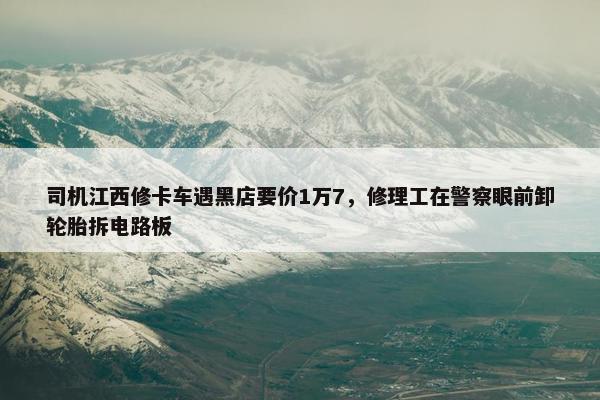 司机江西修卡车遇黑店要价1万7，修理工在警察眼前卸轮胎拆电路板